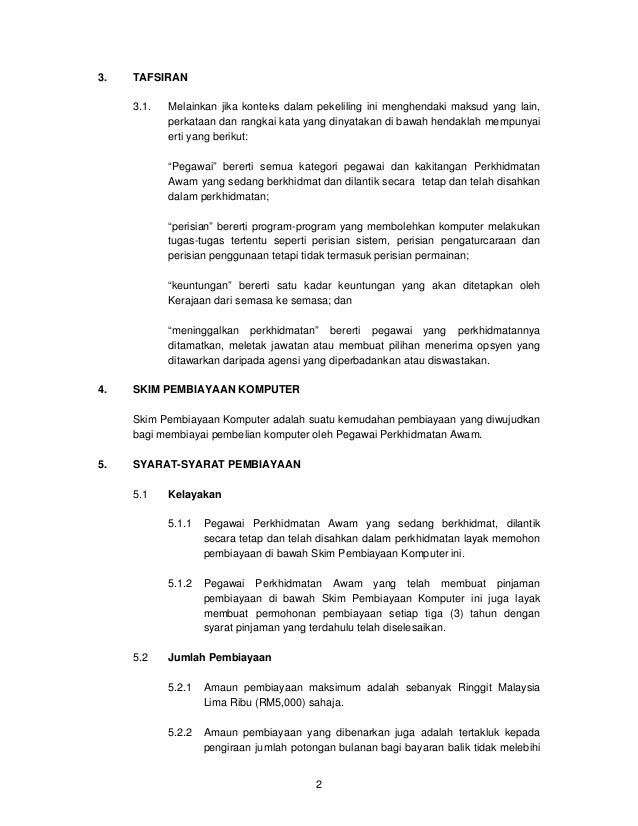 3. TAFSIRAN

3.1. Melainkan jika konteks dalam pekeliling ini menghendaki maksud yang lain, perkataan dan rangkai kata yang dinyatakan di bawah hendaklah mempunyai erti yang berikut:

"Pegawai" bererti semua kategori pegawai dan kakitangan Perkhidmatan Awam yang sedang berkhidmat dan dilantik secara tetap dan telah disahkan dalam perkhidmatan;

"perisian" bererti program-program yang membolehkan komputer melakukan tugas-tugas tertentu seperti perisian sistem, perisian pengaturcaraan dan perisian penggunaan tetapi tidak termasuk perisian permainan;

"keuntungan" bererti satu kadar keuntungan yang akan ditetapkan oleh Kerajaan dari semasa ke semasa; dan

"meninggalkan perkhidmatan" bererti pegawai yang perkhidmatannya ditamatkan, meletak jawatan atau membuat pilihan menerima opsyen yang ditawarkan daripada agensi yang diperbadankan atau diswastakan.

4. SKIM PEMBIAYAAN KOMPUTER

Skim Pembiayaan Komputer adalah suatu kemudahan pembiayaan yang diwujudkan bagi membiayai pembelian komputer oleh Pegawai Perkhidmatan Awam.

5. SYARAT-SYARAT PEMBIAYAAN

5.1 Kelayakan

5.1.1 Pegawai Perkhidmatan Awam yang sedang berkhidmat, dilantik secara tetap dan telah disahkan dalam perkhidmatan layak memohon pembiayaan di bawah Skim Pembiayaan Komputer ini.

5.1.2 Pegawai Perkhidmatan Awam yang telah membuat pinjaman pembiayaan di bawah Skim Pembiayaan Komputer ini juga layak membuat permohonan pembiayaan setiap tiga (3) tahun dengan syarat pinjaman yang terdahulu telah diselesaikan.

5.2 Jumlah Pembiayaan

5.2.1 Amaun pembiayaan maksimum adalah sebanyak Ringgit Malaysia Lima Ribu (RM5,000) sahaja.

5.2.2 Amaun pembiayaan yang dibenarkan juga adalah tertakluk kepada pengiraan jumlah potongan bulanan bagi bayaran balik tidak melebihi

2